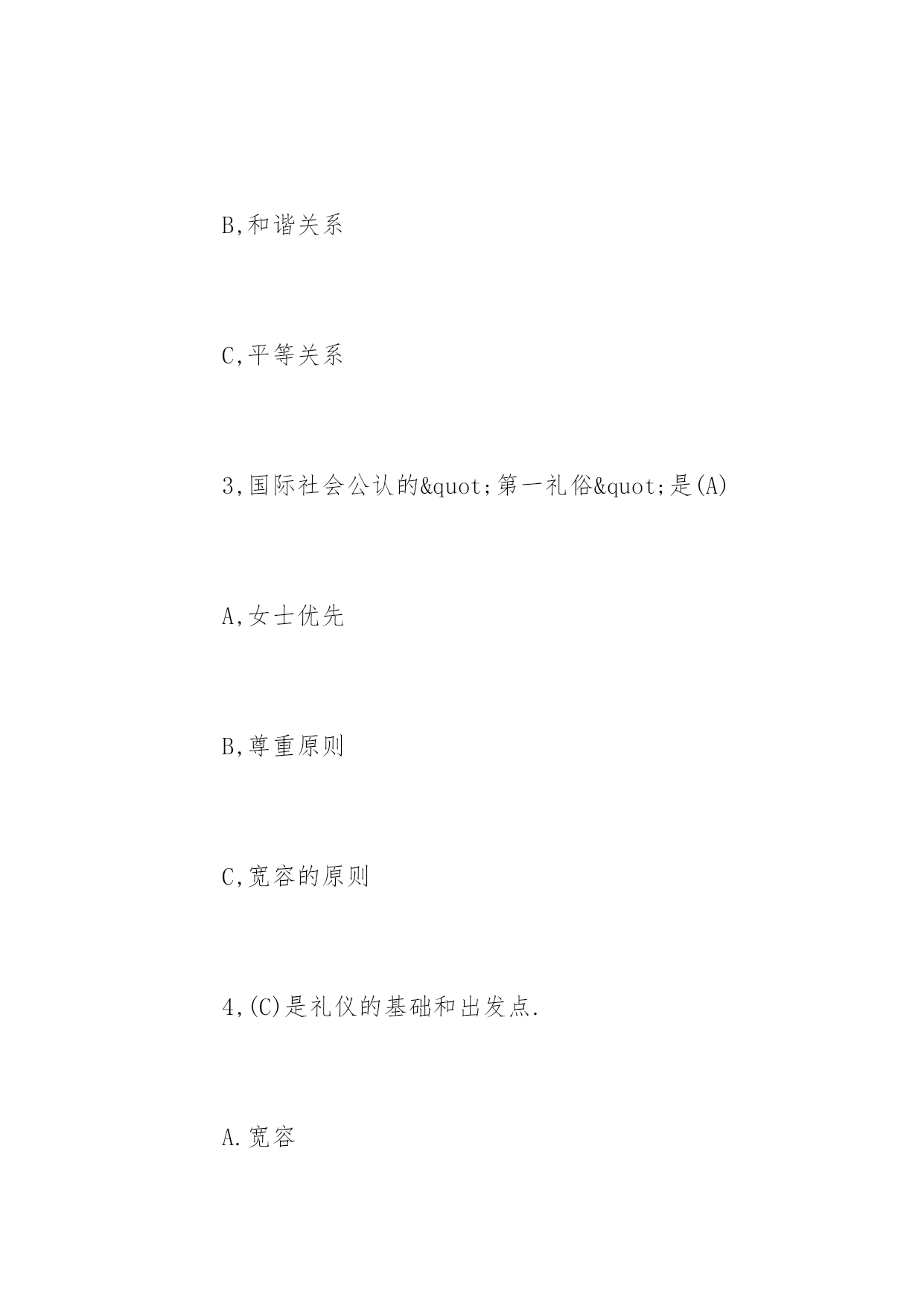 B,和谐关系

C,平等关系

3,国际社会公认的&quot;第一礼俗&quot;是(A)

A,女士优先

B,尊重原则

C,宽容的原则

4,(C)是礼仪的基础和出发点.

A.宽容